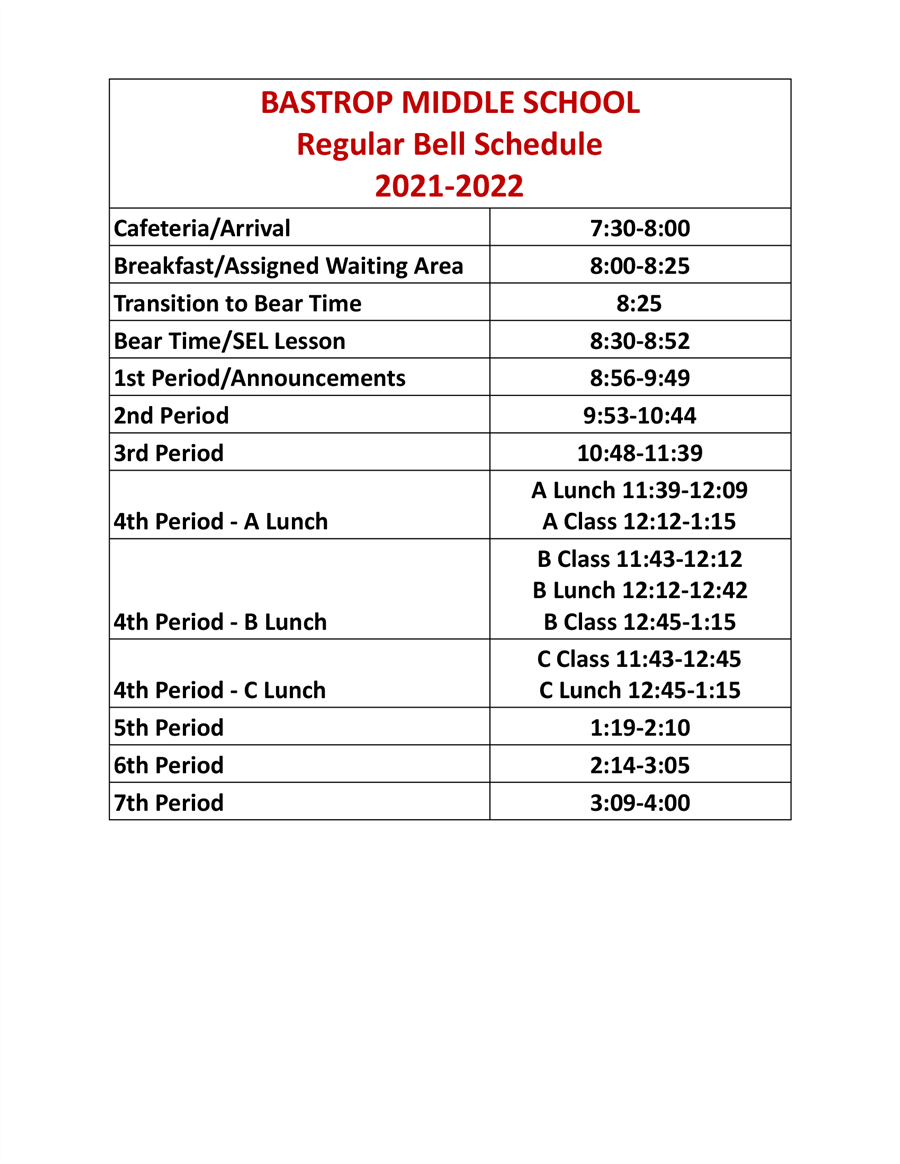 BASTROP MIDDLE SCHOOL
Regular Bell Schedule
2021-2022

| | |
|---|---|
| Cafeteria/Arrival | 7:30-8:00 |
| Breakfast/Assigned Waiting Area | 8:00-8:25 |
| Transition to Bear Time | 8:25 |
| Bear Time/SEL Lesson | 8:30-8:52 |
| 1st Period/Announcements | 8:56-9:49 |
| 2nd Period | 9:53-10:44 |
| 3rd Period | 10:48-11:39 |
| 4th Period - A Lunch | A Lunch 11:39-12:09 A Class 12:12-1:15 |
| 4th Period - B Lunch | B Class 11:43-12:12 B Lunch 12:12-12:42 B Class 12:45-1:15 |
| 4th Period - C Lunch | C Class 11:43-12:45 C Lunch 12:45-1:15 |
| 5th Period | 1:19-2:10 |
| 6th Period | 2:14-3:05 |
| 7th Period | 3:09-4:00 |